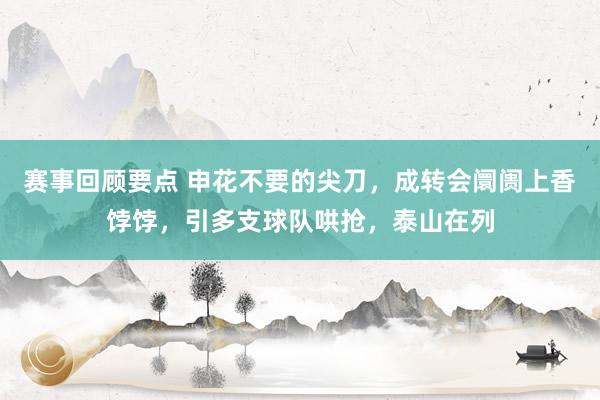 赛事回顾要点 申花不要的尖刀，成转会阛阓上香饽饽，引多支球队哄抢，泰山在列